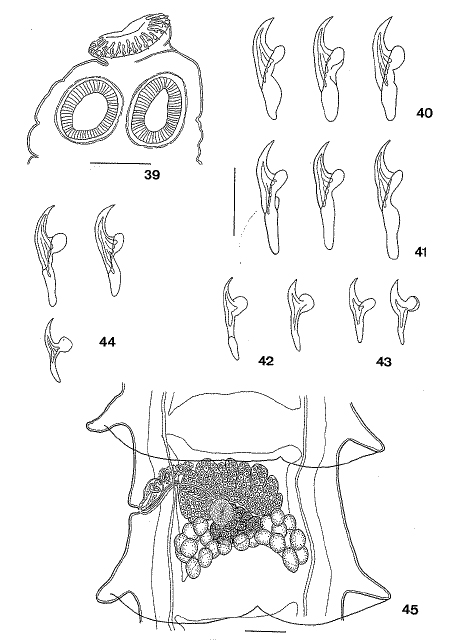 39

40

41

44

42

43

45